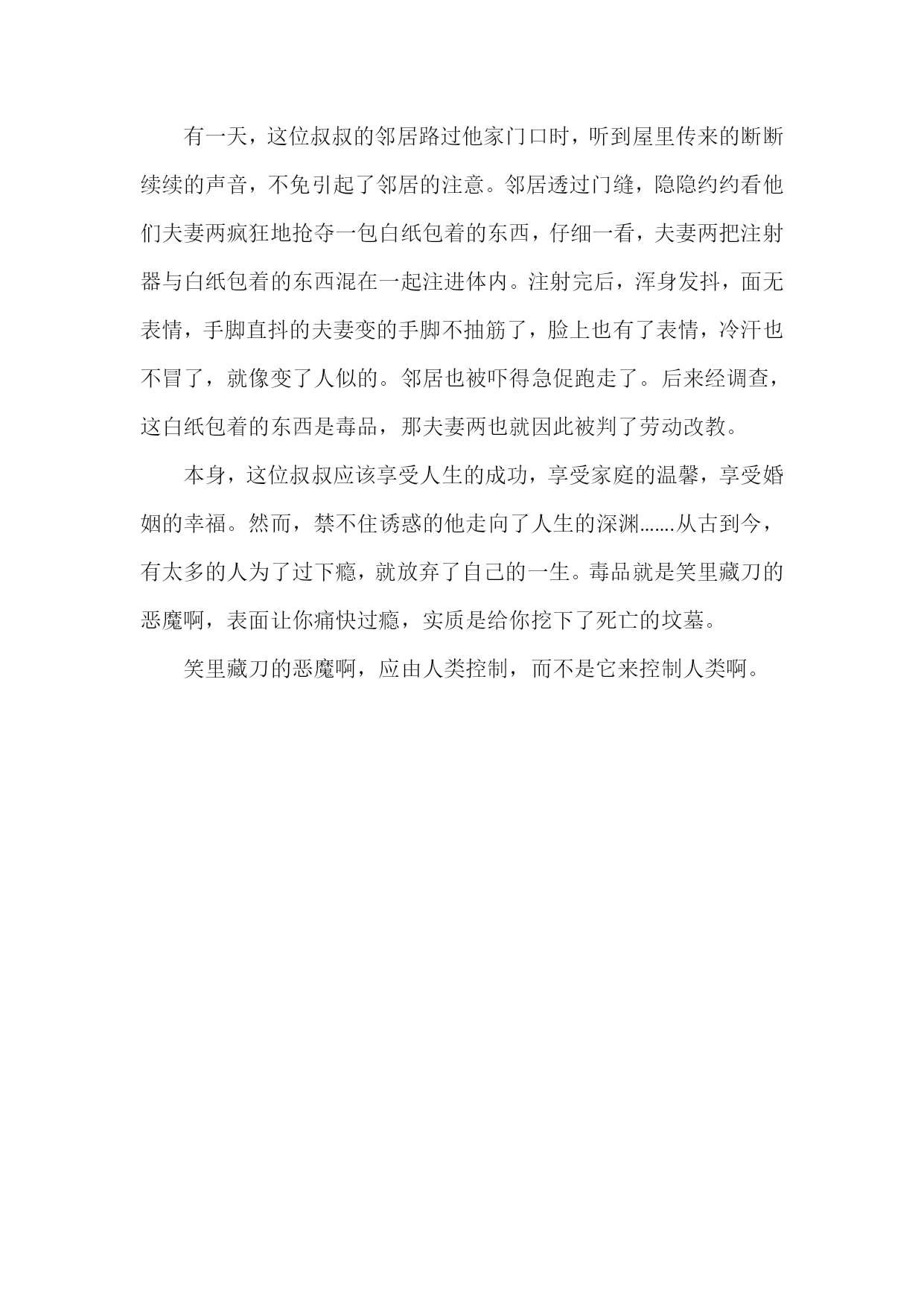 有一天，这位叔叔的邻居路过他家门口时，听到屋里传来的断断续续的声音，不免引起了邻居的注意。邻居透过门缝，隐隐约约看他们夫妻两疯狂地抢夺一包白纸包着的东西，仔细一看，夫妻两把注射器与白纸包着的东西混在一起注进体内。注射完后，浑身发抖，面无表情，手脚直抖的夫妻变的手脚不抽筋了，脸上也有了表情，冷汗也不冒了，就像变了人似的。邻居也被吓得急促跑走了。后来经调查，这白纸包着的东西是毒品，那夫妻两也就因此被判了劳动改教。

本身，这位叔叔应该享受人生的成功，享受家庭的温馨，享受婚姻的幸福。然而，禁不住诱惑的他走向了人生的深渊.......从古到今，有太多的人为了过下瘾，就放弃了自己的一生。毒品就是笑里藏刀的恶魔啊，表面让你痛快过瘾，实质是给你挖下了死亡的坟墓。

笑里藏刀的恶魔啊，应由人类控制，而不是它来控制人类啊。